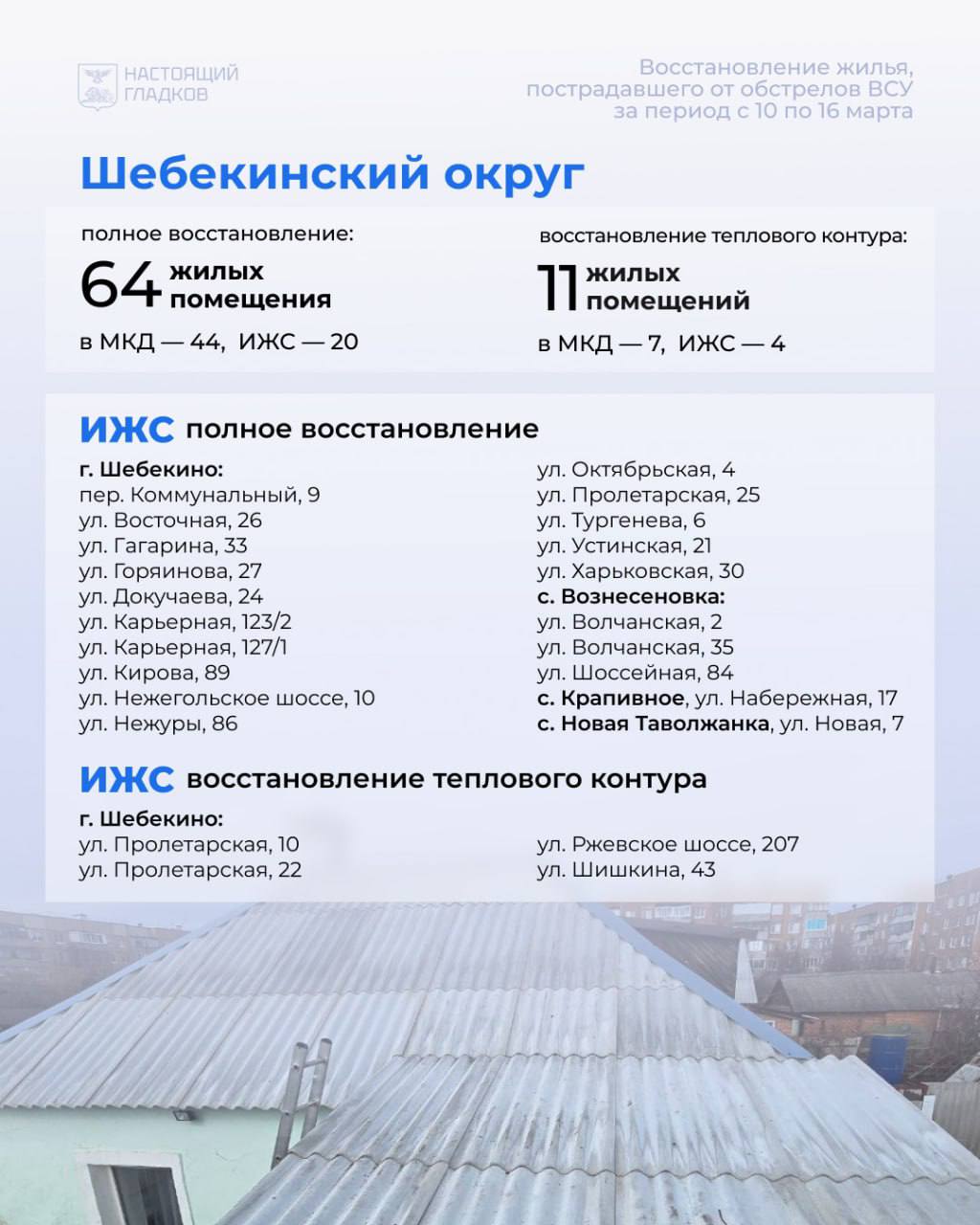 НАСТОЯЩИЙ ГЛАДКОВ

Восстановление жилья, пострадавшего от обстрелов ВСУ за период с 10 по 16 марта

Шебекинский округ

полное восстановление:
64 жилых помещения
в МКД — 44, ИЖС — 20

восстановление теплового контура:
11 жилых помещений
в МКД — 7, ИЖС — 4

ИЖС полное восстановление

г. Шебекино:
пер. Коммунальный, 9
ул. Восточная, 26
ул. Гагарина, 33
ул. Горяинова, 27
ул. Докучаева, 24
ул. Карьерная, 123/2
ул. Карьерная, 127/1
ул. Кирова, 89
ул. Нежегольское шоссе, 10
ул. Нежуры, 86
ул. Октябрьская, 4
ул. Пролетарская, 25
ул. Тургенева, 6
ул. Устинская, 21
ул. Харьковская, 30
с. Вознесеновка:
ул. Волчанская, 2
ул. Волчанская, 35
ул. Шоссейная, 84
с. Крапивное, ул. Набережная, 17
с. Новая Таволжанка, ул. Новая, 7

ИЖС восстановление теплового контура

г. Шебекино:
ул. Пролетарская, 10
ул. Пролетарская, 22
ул. Ржевское шоссе, 207
ул. Шишкина, 43